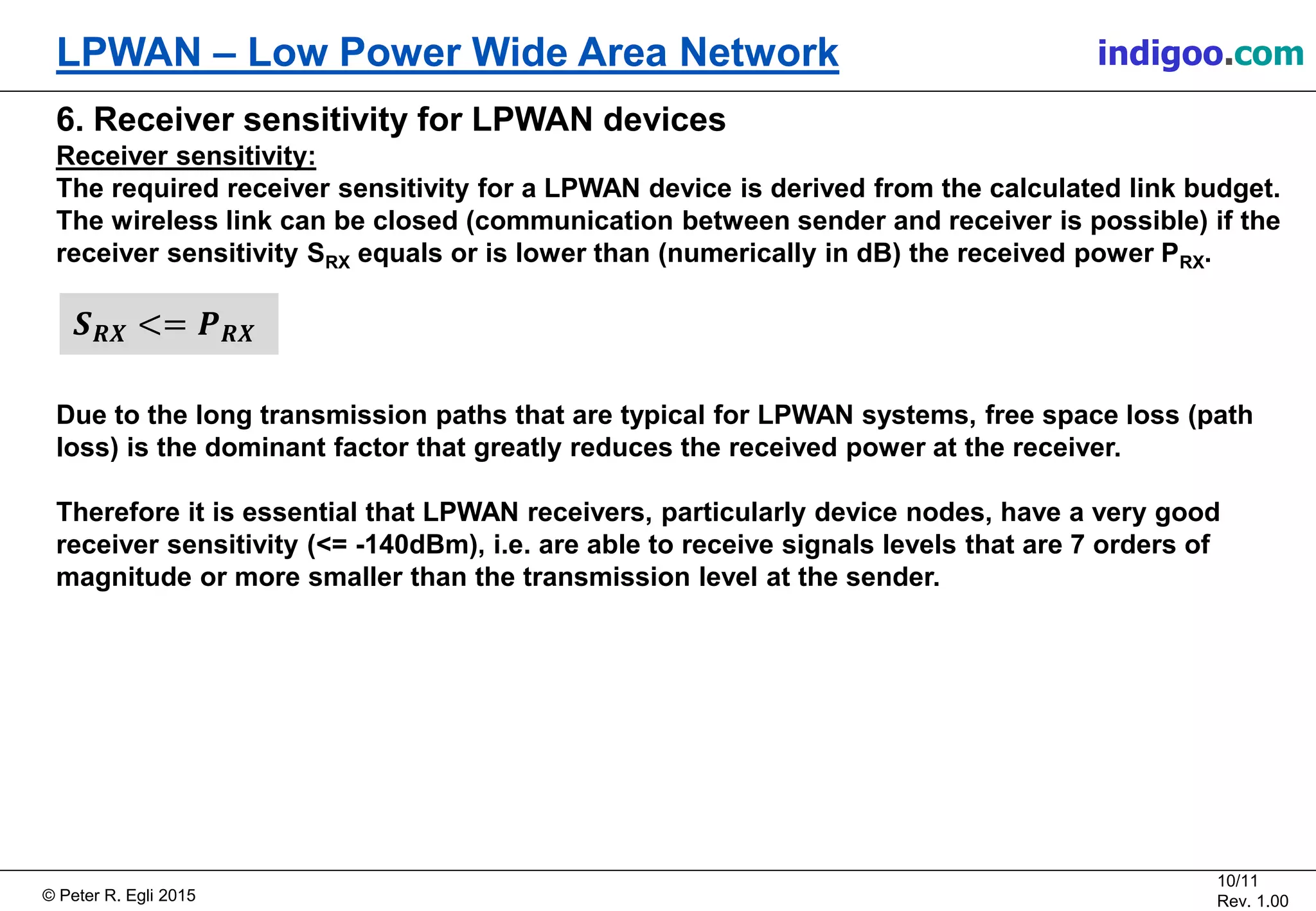 LPWAN – Low Power Wide Area Network

indigoo.com

6. Receiver sensitivity for LPWAN devices

Receiver sensitivity:

The required receiver sensitivity for a LPWAN device is derived from the calculated link budget. The wireless link can be closed (communication between sender and receiver is possible) if the receiver sensitivity $S_{RX}$ equals or is lower than (numerically in dB) the received power $P_{RX}$.

$S_{RX} <= P_{RX}$

Due to the long transmission paths that are typical for LPWAN systems, free space loss (path loss) is the dominant factor that greatly reduces the received power at the receiver.

Therefore it is essential that LPWAN receivers, particularly device nodes, have a very good receiver sensitivity (<= -140dBm), i.e. are able to receive signals levels that are 7 orders of magnitude or more smaller than the transmission level at the sender.

© Peter R. Egli 2015

10/11
Rev. 1.00